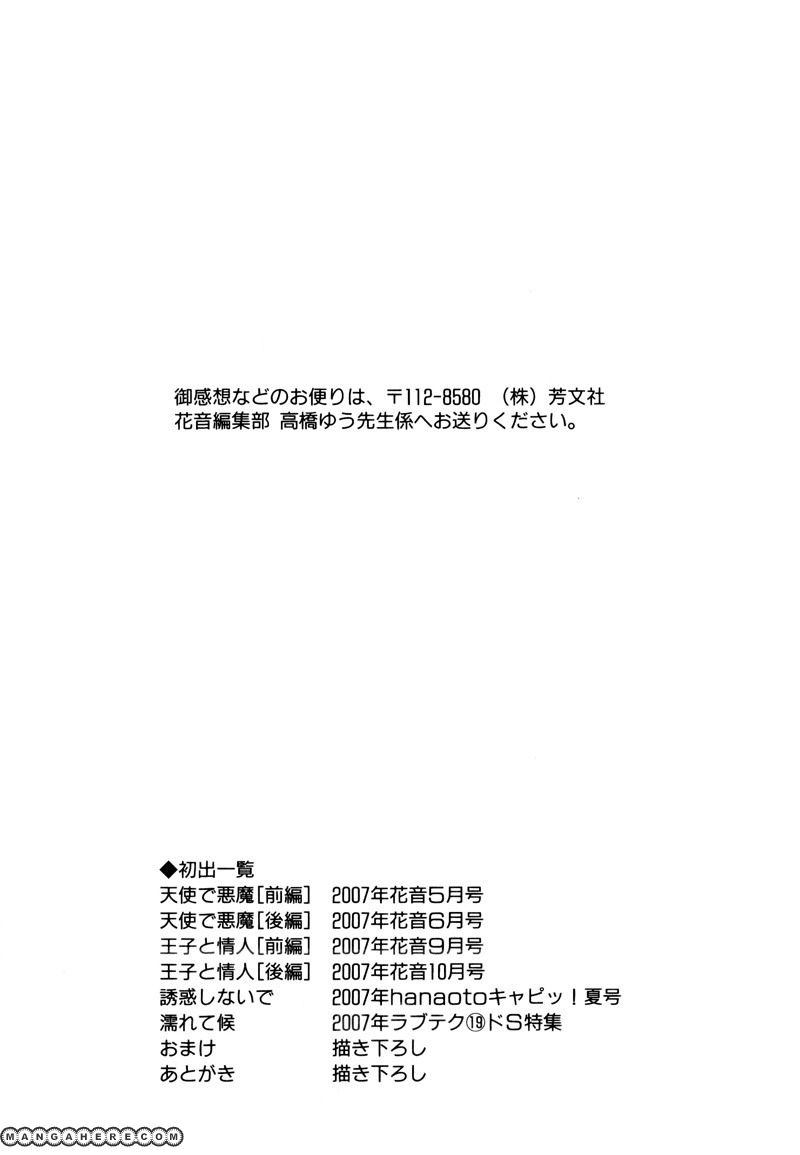 御感想などのお便りは、〒112-8580 （株）芳文社
花音編集部 高橋ゆう先生係へお送りください。

◆初出一覧

| | |
|---|---|
| 天使で悪魔[前編] | 2007年花音5月号 |
| 天使で悪魔[後編] | 2007年花音6月号 |
| 王子と情人[前編] | 2007年花音9月号 |
| 王子と情人[後編] | 2007年花音10月号 |
| 誘惑しないで | 2007年hanaotoキャピッ！夏号 |
| 濡れて候 | 2007年ラブテク⑲ドS特集 |
| おまけ | 描き下ろし |
| あとがき | 描き下ろし |

MANGAHERE.COM